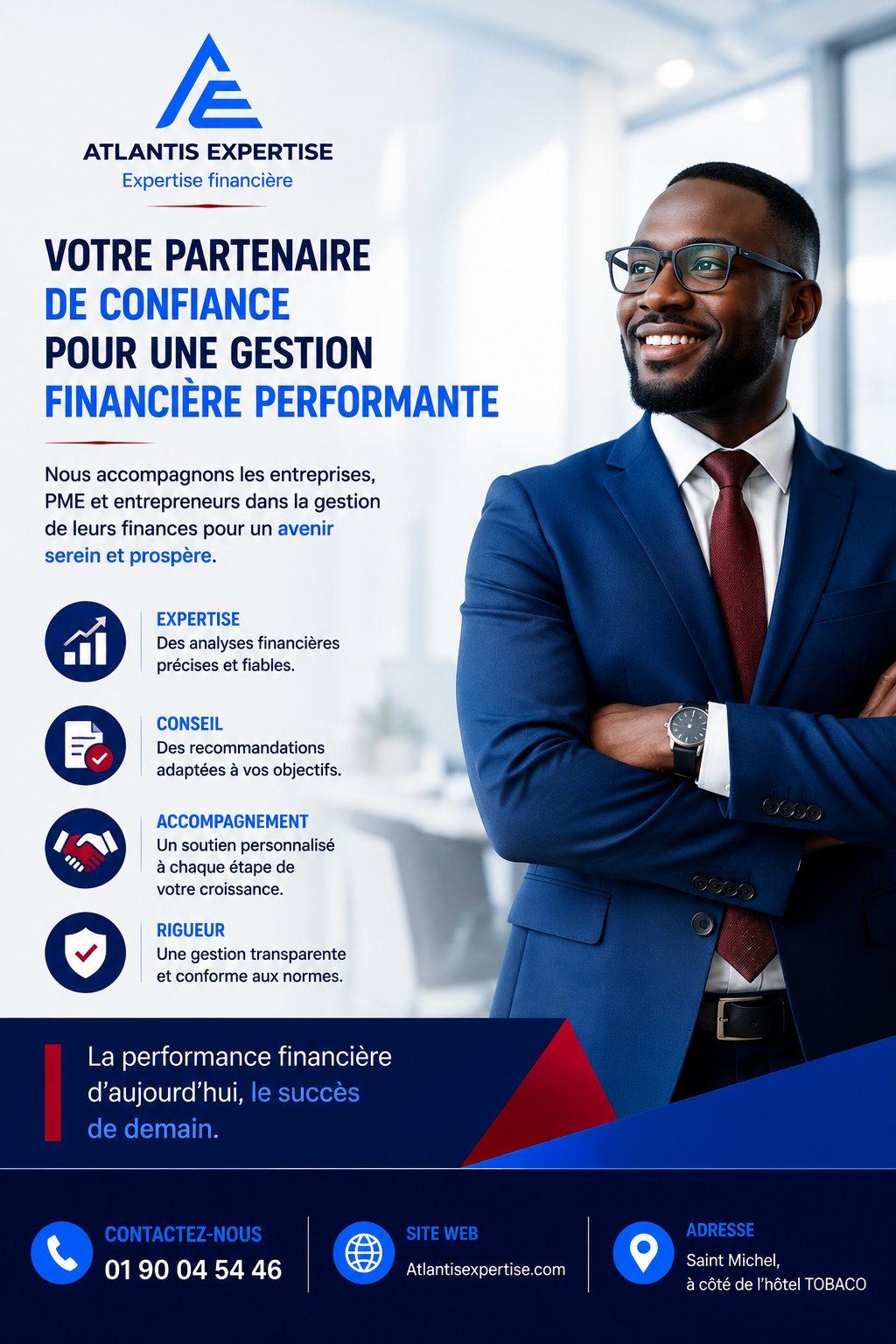 ATLANTIS EXPERTISE
Expertise financière

VOTRE PARTENAIRE
DE CONFIANCE
POUR UNE GESTION
FINANCIÈRE PERFORMANTE

Nous accompagnons les entreprises, PME et entrepreneurs dans la gestion de leurs finances pour un avenir serein et prospère.

EXPERTISE
Des analyses financières précises et fiables.

CONSEIL
Des recommandations adaptées à vos objectifs.

ACCOMPAGNEMENT
Un soutien personnalisé à chaque étape de votre croissance.

RIGUEUR
Une gestion transparente et conforme aux normes.

La performance financière d'aujourd'hui, le succès de demain.

CONTACTEZ-NOUS
01 90 04 54 46

SITE WEB
Atlantisexpertise.com

ADRESSE
Saint Michel,
à côté de l'hôtel TOBACO